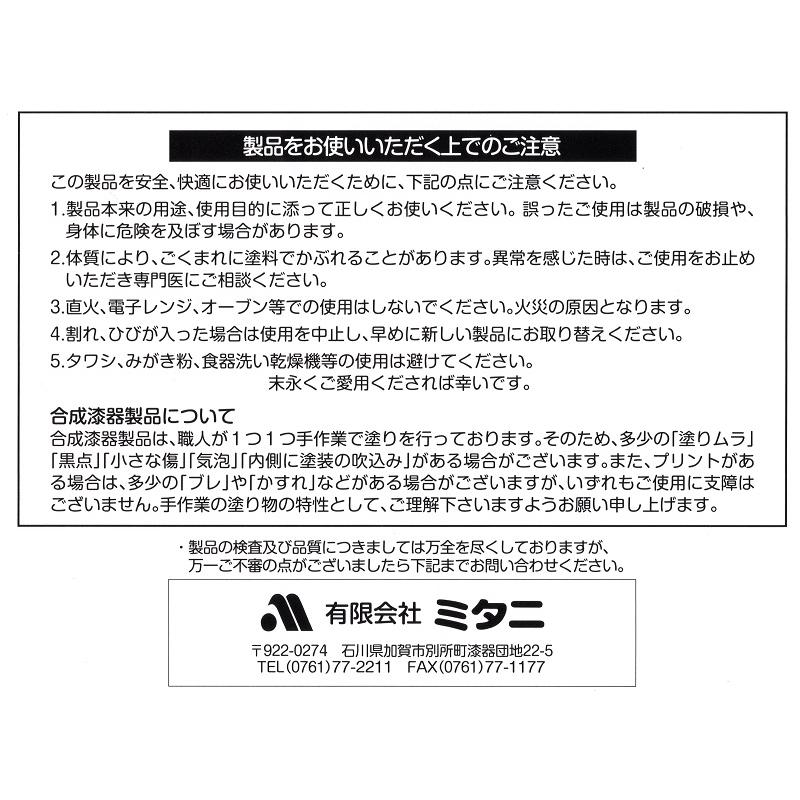 製品をお使いいただく上でのご注意

この製品を安全、快適にお使いいただくために、下記の点にご注意ください。

1.製品本来の用途、使用目的に添って正しくお使いください。誤ったご使用は製品の破損や、身体に危険を及ぼす場合があります。

2.体質により、ごくまれに塗料でかぶれることがあります。異常を感じた時は、ご使用をお止めいただき専門医にご相談ください。

3.直火、電子レンジ、オーブン等での使用はしないでください。火災の原因となります。

4.割れ、ひびが入った場合は使用を中止し、早めに新しい製品にお取り替えください。

5.タワシ、みがき粉、食器洗い乾燥機等の使用は避けてください。

末永くご愛用くだされば幸いです。

合成漆器製品について
合成漆器製品は、職人が1つ1つ手作業で塗りを行っております。そのため、多少の「塗りムラ」「黒点」「小さな傷」「気泡」「内側に塗装の吹込み」がある場合がございます。また、プリントがある場合は、多少の「ブレ」や「かすれ」などがある場合がございますが、いずれもご使用に支障はございません。手作業の塗り物の特性として、ご理解下さいますようお願い申し上げます。

・製品の検査及び品質につきましては万全を尽くしておりますが、万一ご不審の点がございましたら下記までお問い合わせください。

有限会社 ミタニ

〒922-0274 石川県加賀市別所町漆器団地22-5
TEL(0761)77-2211 FAX(0761)77-1177